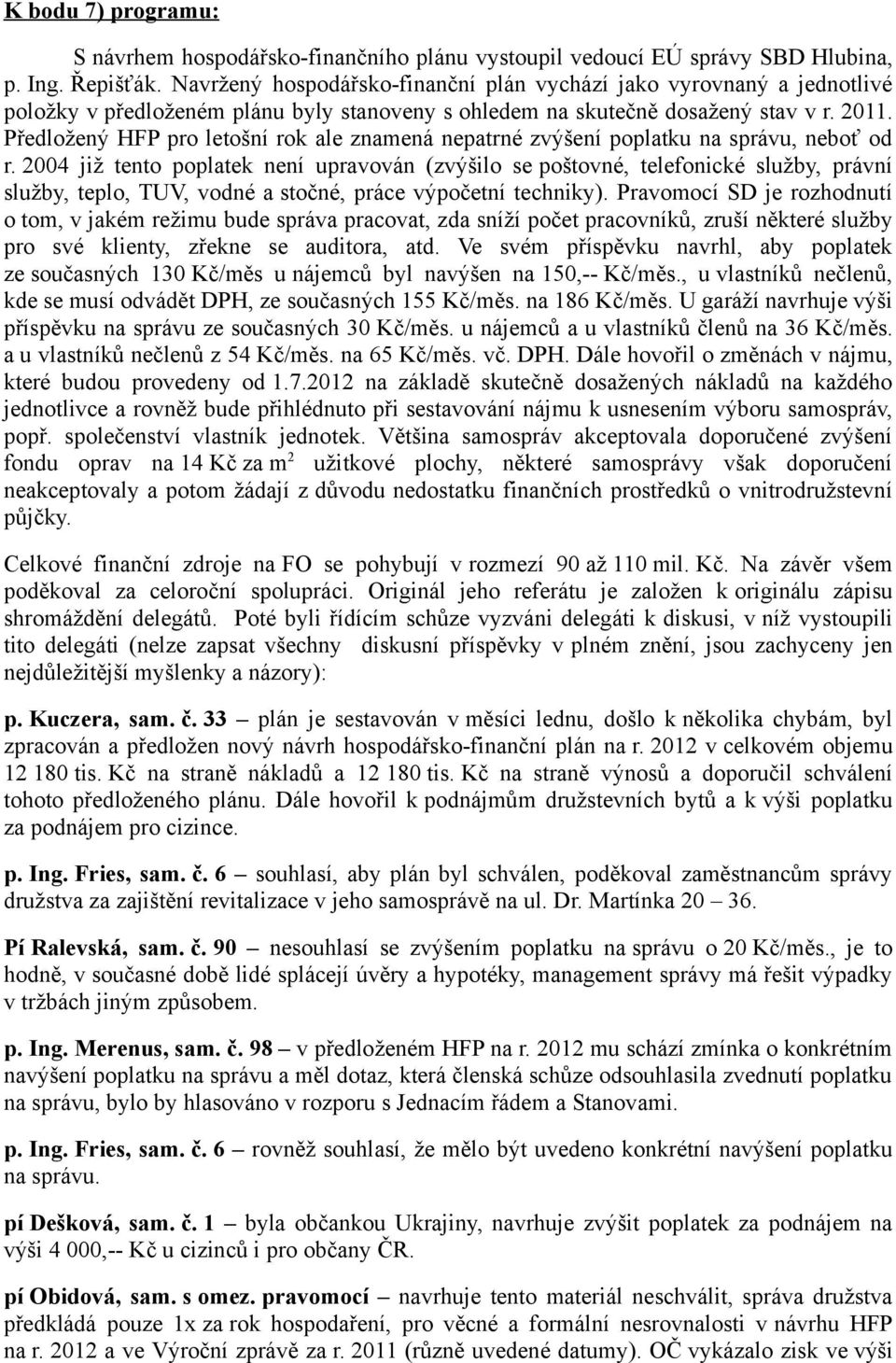 K bodu 7) programu:

S návrhem hospodářsko-finančního plánu vystoupil vedoucí EÚ správy SBD Hlubina, p. Ing. Řepišťák. Navržený hospodářsko-finanční plán vychází jako vyrovnaný a jednotlivé položky v předloženém plánu byly stanoveny s ohledem na skutečně dosažený stav v r. 2011. Předložený HFP pro letošní rok ale znamená nepatrné zvýšení poplatku na správu, neboť od r. 2004 již tento poplatek není upravován (zvýšilo se poštovné, telefonické služby, právní služby, teplo, TUV, vodné a stočné, práce výpočetní techniky). Pravomocí SD je rozhodnutí o tom, v jakém režimu bude správa pracovat, zda sníží počet pracovníků, zruší některé služby pro své klienty, zřekne se auditora, atd. Ve svém příspěvku navrhl, aby poplatek ze současných 130 Kč/měs u nájemců byl navýšen na 150,-- Kč/měs., u vlastníků nečlenů, kde se musí odvádět DPH, ze současných 155 Kč/měs. na 186 Kč/měs. U garáží navrhuje výši příspěvku na správu ze současných 30 Kč/měs. u nájemců a u vlastníků členů na 36 Kč/měs. a u vlastníků nečlenů z 54 Kč/měs. na 65 Kč/měs. vč. DPH. Dále hovořil o změnách v nájmu, které budou provedeny od 1.7.2012 na základě skutečně dosažených nákladů na každého jednotlivce a rovněž bude přihlédnuto při sestavování nájmu k usnesením výboru samospráv, popř. společenství vlastník jednotek. Většina samospráv akceptovala doporučené zvýšení fondu oprav na 14 Kč za $m^2$ užitkové plochy, některé samosprávy však doporučení neakceptovaly a potom žádají z důvodu nedostatku finančních prostředků o vnitrodružstevní půjčky.

Celkové finanční zdroje na FO se pohybují v rozmezí 90 až 110 mil. Kč. Na závěr všem poděkoval za celoroční spolupráci. Originál jeho referátu je založen k originálu zápisu shromáždění delegátů. Poté byli řídícím schůze vyzváni delegáti k diskusi, v níž vystoupili tito delegáti (nelze zapsat všechny diskusní příspěvky v plném znění, jsou zachyceny jen nejdůležitější myšlenky a názory):

p. Kuczera, sam. č. 33 – plán je sestavován v měsíci lednu, došlo k několika chybám, byl zpracován a předložen nový návrh hospodářsko-finanční plán na r. 2012 v celkovém objemu 12 180 tis. Kč na straně nákladů a 12 180 tis. Kč na straně výnosů a doporučil schválení tohoto předloženého plánu. Dále hovořil k podnájmům družstevních bytů a k výši poplatku za podnájem pro cizince.

p. Ing. Fries, sam. č. 6 – souhlasí, aby plán byl schválen, poděkoval zaměstnancům správy družstva za zajištění revitalizace v jeho samosprávě na ul. Dr. Martínka 20 – 36.

Pí Ralevská, sam. č. 90 – nesouhlasí se zvýšením poplatku na správu o 20 Kč/měs., je to hodně, v současné době lidé splácejí úvěry a hypotéky, management správy má řešit výpadky v tržbách jiným způsobem.

p. Ing. Merenus, sam. č. 98 – v předloženém HFP na r. 2012 mu schází zmínka o konkrétním navýšení poplatku na správu a měl dotaz, která členská schůze odsouhlasila zvednutí poplatku na správu, bylo by hlasováno v rozporu s Jednacím řádem a Stanovami.

p. Ing. Fries, sam. č. 6 – rovněž souhlasí, že mělo být uvedeno konkrétní navýšení poplatku na správu.

pí Dešková, sam. č. 1 – byla občankou Ukrajiny, navrhuje zvýšit poplatek za podnájem na výši 4 000,-- Kč u cizinců i pro občany ČR.

pí Obidová, sam. s omez. pravomocí – navrhuje tento materiál neschválit, správa družstva předkládá pouze 1x za rok hospodaření, pro věcné a formální nesrovnalosti v návrhu HFP na r. 2012 a ve Výroční zprávě za r. 2011 (různě uvedené datumy). OČ vykázalo zisk ve výši